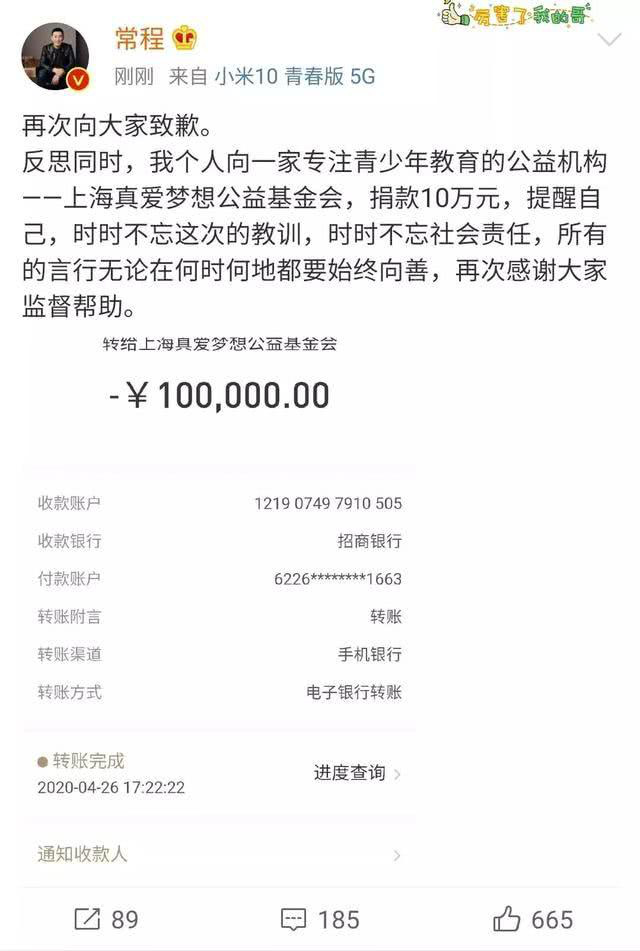 常程
厉害了我的哥
刚刚 来自 小米10 青春版 5G

再次向大家致歉。
反思同时，我个人向一家专注青少年教育的公益机构——上海真爱梦想公益基金会，捐款10万元，提醒自己，时时不忘这次的教训，时时不忘社会责任，所有的言行无论在何时何地都要始终向善，再次感谢大家监督帮助。

转给上海真爱梦想公益基金会
-¥100,000.00

| 收款账户 | 1219 0749 7910 505 |
|---|---|
| 收款银行 | 招商银行 |
| 付款账户 | 6226********1663 |
| 转账附言 | 转账 |
| 转账渠道 | 手机银行 |
| 转账方式 | 电子银行转账 |

转账完成
2020-04-26 17:22:22
进度查询

通知收款人

89 185 665